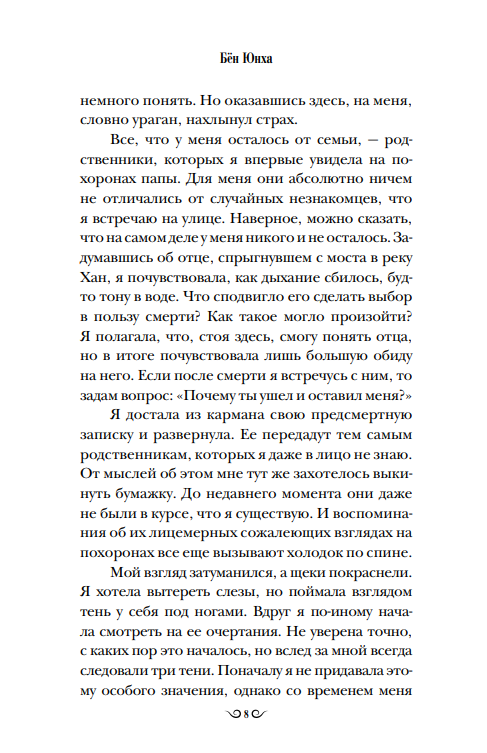 Бён Юнха

немного понять. Но оказавшись здесь, на меня, словно ураган, нахлынул страх.

Все, что у меня осталось от семьи, — родственники, которых я впервые увидела на похоронах папы. Для меня они абсолютно ничем не отличались от случайных незнакомцев, что я встречаю на улице. Наверное, можно сказать, что на самом деле у меня никого и не осталось. Задумавшись об отце, спрыгнувшем с моста в реку Хан, я почувствовала, как дыхание сбилось, будто тону в воде. Что сподвигло его сделать выбор в пользу смерти? Как такое могло произойти? Я полагала, что, стоя здесь, смогу понять отца, но в итоге почувствовала лишь большую обиду на него. Если после смерти я встречусь с ним, то задам вопрос: «Почему ты ушел и оставил меня?»

Я достала из кармана свою предсмертную записку и развернула. Ее передадут тем самым родственникам, которых я даже в лицо не знаю. От мыслей об этом мне тут же захотелось выкинуть бумажку. До недавнего момента они даже не были в курсе, что я существую. И воспоминания об их лицемерных сожалеющих взглядах на похоронах все еще вызывают холодок по спине.

Мой взгляд затуманился, а щеки покраснели. Я хотела вытереть слезы, но поймала взглядом тень у себя под ногами. Вдруг я по-иному начала смотреть на ее очертания. Не уверена точно, с каких пор это началось, но вслед за мной всегда следовали три тени. Поначалу я не придавала этому особого значения, однако со временем меня

8